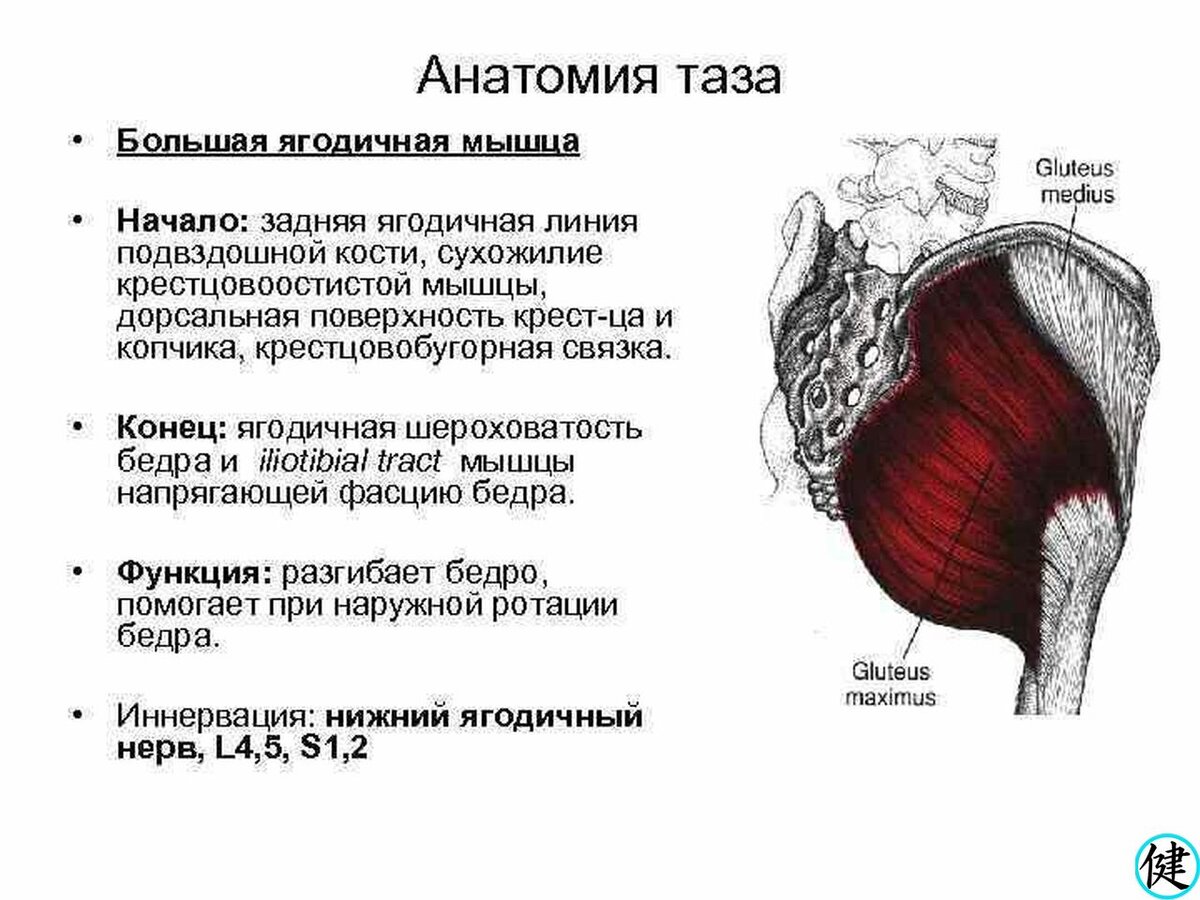 Анатомия таза

• Большая ягодичная мышца

• Начало: задняя ягодичная линия подвздошной кости, сухожилие крестцовоостистой мышцы, дорсальная поверхность крест-ца и копчика, крестцовобугорная связка.

• Конец: ягодичная шероховатость бедра и iliotibial tract мышцы напрягающей фасцию бедра.

• Функция: разгибает бедро, помогает при наружной ротации бедра.

• Иннервация: нижний ягодичный нерв, L4,5, S1,2

Gluteus medius

Gluteus maximus

健